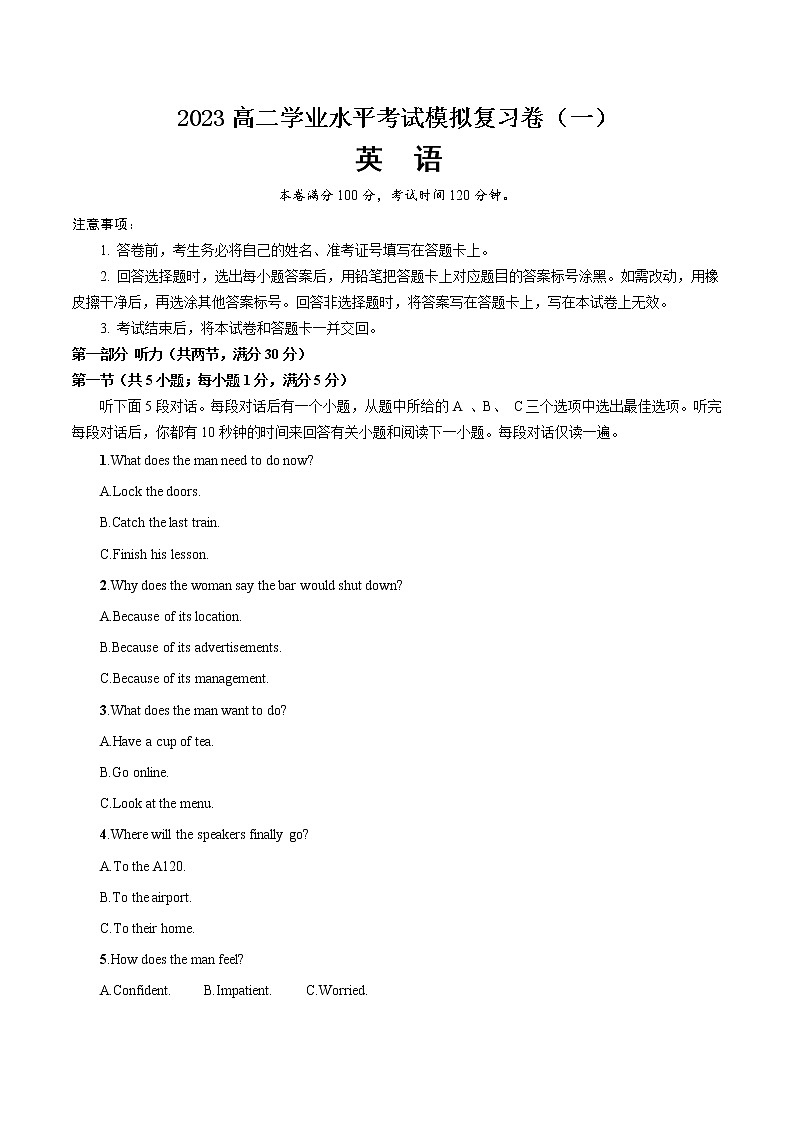 2023 高二学业水平考试模拟复习卷（一）

英 语

本卷满分 100 分，考试时间 120 分钟。

注意事项：

1. 答卷前，考生务必将自己的姓名、准考证号填写在答题卡上。

2. 回答选择题时，选出每小题答案后，用铅笔把答题卡上对应题目的答案标号涂黑。如需改动，用橡皮擦干净后，再选涂其他答案标号。回答非选择题时，将答案写在答题卡上，写在本试卷上无效。

3. 考试结束后，将本试卷和答题卡一并交回。

第一部分 听力（共两节，满分 30 分）

第一节（共 5 小题；每小题 1 分，满分 5 分）

听下面 5 段对话。每段对话后有一个小题，从题中所给的 A 、B 、 C 三个选项中选出最佳选项。听完每段对话后，你都有 10 秒钟的时间来回答有关小题和阅读下一小题。每段对话仅读一遍。

1.What does the man need to do now?

A.Lock the doors.

B.Catch the last train.

C.Finish his lesson.

2.Why does the woman say the bar would shut down?

A.Because of its location.

B.Because of its advertisements.

C.Because of its management.

3.What does the man want to do?

A.Have a cup of tea.

B.Go online.

C.Look at the menu.

4.Where will the speakers finally go?

A.To the A120.

B.To the airport.

C.To their home.

5.How does the man feel?

A.Confident. B.Impatient. C.Worried.